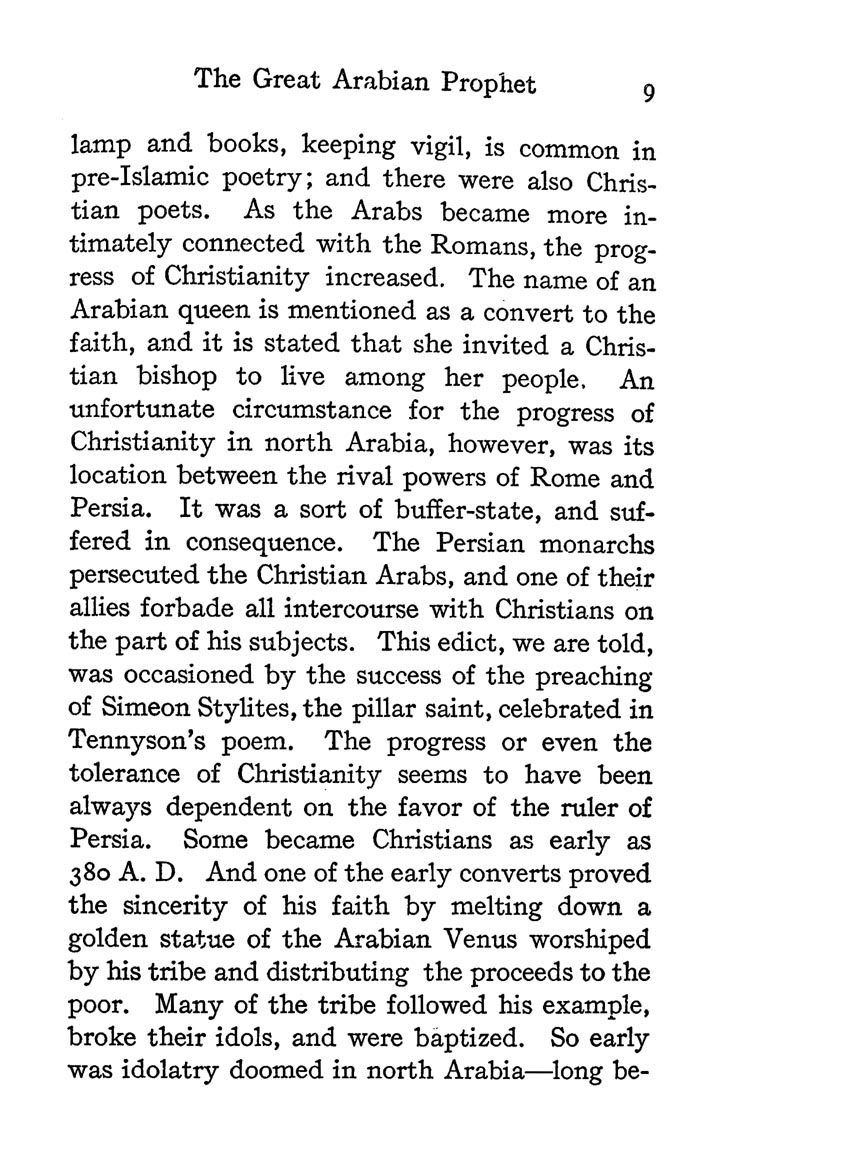 The Great Arabian Prophet 9

lamp and books, keeping vigil, is common in pre-Islamic poetry; and there were also Christian poets. As the Arabs became more intimately connected with the Romans, the progress of Christianity increased. The name of an Arabian queen is mentioned as a convert to the faith, and it is stated that she invited a Christian bishop to live among her people. An unfortunate circumstance for the progress of Christianity in north Arabia, however, was its location between the rival powers of Rome and Persia. It was a sort of buffer-state, and suffered in consequence. The Persian monarchs persecuted the Christian Arabs, and one of their allies forbade all intercourse with Christians on the part of his subjects. This edict, we are told, was occasioned by the success of the preaching of Simeon Stylites, the pillar saint, celebrated in Tennyson's poem. The progress or even the tolerance of Christianity seems to have been always dependent on the favor of the ruler of Persia. Some became Christians as early as 380 A. D. And one of the early converts proved the sincerity of his faith by melting down a golden statue of the Arabian Venus worshiped by his tribe and distributing the proceeds to the poor. Many of the tribe followed his example, broke their idols, and were baptized. So early was idolatry doomed in north Arabia—long be-